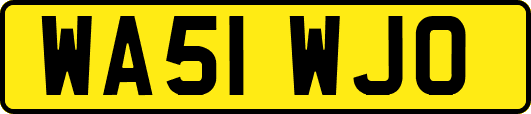 WA51 WJO